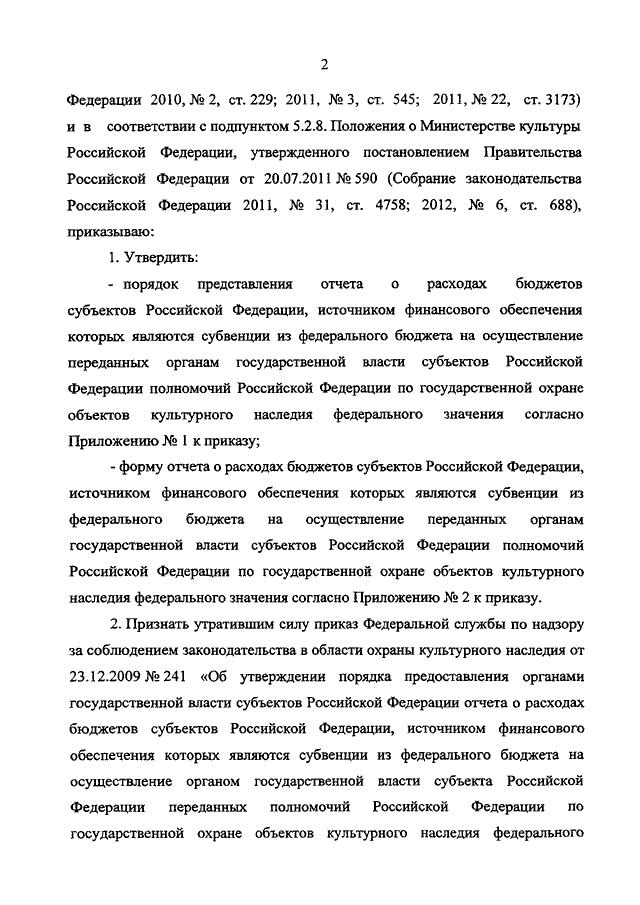 2

Федерации 2010, № 2, ст. 229; 2011, № 3, ст. 545; 2011, № 22, ст. 3173) и в соответствии с подпунктом 5.2.8. Положения о Министерстве культуры Российской Федерации, утвержденного постановлением Правительства Российской Федерации от 20.07.2011 № 590 (Собрание законодательства Российской Федерации 2011, № 31, ст. 4758; 2012, № 6, ст. 688), приказываю:

1. Утвердить:

- порядок представления отчета о расходах бюджетов субъектов Российской Федерации, источником финансового обеспечения которых являются субвенции из федерального бюджета на осуществление переданных органам государственной власти субъектов Российской Федерации полномочий Российской Федерации по государственной охране объектов культурного наследия федерального значения согласно Приложению № 1 к приказу;

- форму отчета о расходах бюджетов субъектов Российской Федерации, источником финансового обеспечения которых являются субвенции из федерального бюджета на осуществление переданных органам государственной власти субъектов Российской Федерации полномочий Российской Федерации по государственной охране объектов культурного наследия федерального значения согласно Приложению № 2 к приказу.

2. Признать утратившим силу приказ Федеральной службы по надзору за соблюдением законодательства в области охраны культурного наследия от 23.12.2009 № 241 «Об утверждении порядка предоставления органами государственной власти субъектов Российской Федерации отчета о расходах бюджетов субъектов Российской Федерации, источником финансового обеспечения которых являются субвенции из федерального бюджета на осуществление органом государственной власти субъекта Российской Федерации переданных полномочий Российской Федерации по государственной охране объектов культурного наследия федерального